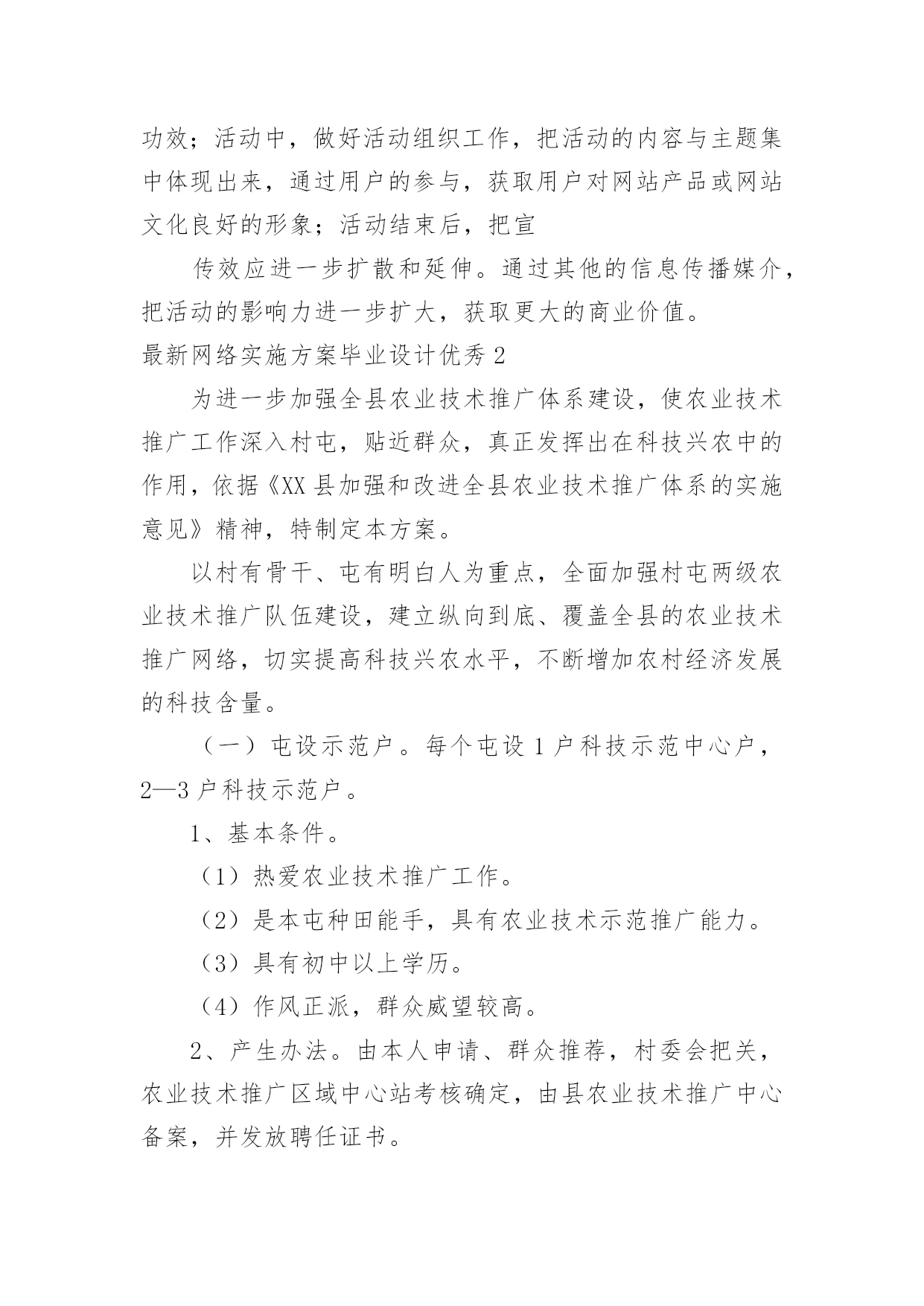 功效；活动中，做好活动组织工作，把活动的内容与主题集中体现出来，通过用户的参与，获取用户对网站产品或网站文化良好的形象；活动结束后，把宣

传效应进一步扩散和延伸。通过其他的信息传播媒介，把活动的影响力进一步扩大，获取更大的商业价值。

最新网络实施方案毕业设计优秀 2

为进一步加强全县农业技术推广体系建设，使农业技术推广工作深入村屯，贴近群众，真正发挥出在科技兴农中的作用，依据《XX 县加强和改进全县农业技术推广体系的实施意见》精神，特制定本方案。

以村有骨干、屯有明白人为重点，全面加强村屯两级农业技术推广队伍建设，建立纵向到底、覆盖全县的农业技术推广网络，切实提高科技兴农水平，不断增加农村经济发展的科技含量。

（一）屯设示范户。每个屯设 1 户科技示范中心户，2—3 户科技示范户。

1、基本条件。

（1）热爱农业技术推广工作。

（2）是本屯种田能手，具有农业技术示范推广能力。

（3）具有初中以上学历。

（4）作风正派，群众威望较高。

2、产生办法。由本人申请、群众推荐，村委会把关，农业技术推广区域中心站考核确定，由县农业技术推广中心备案，并发放聘任证书。